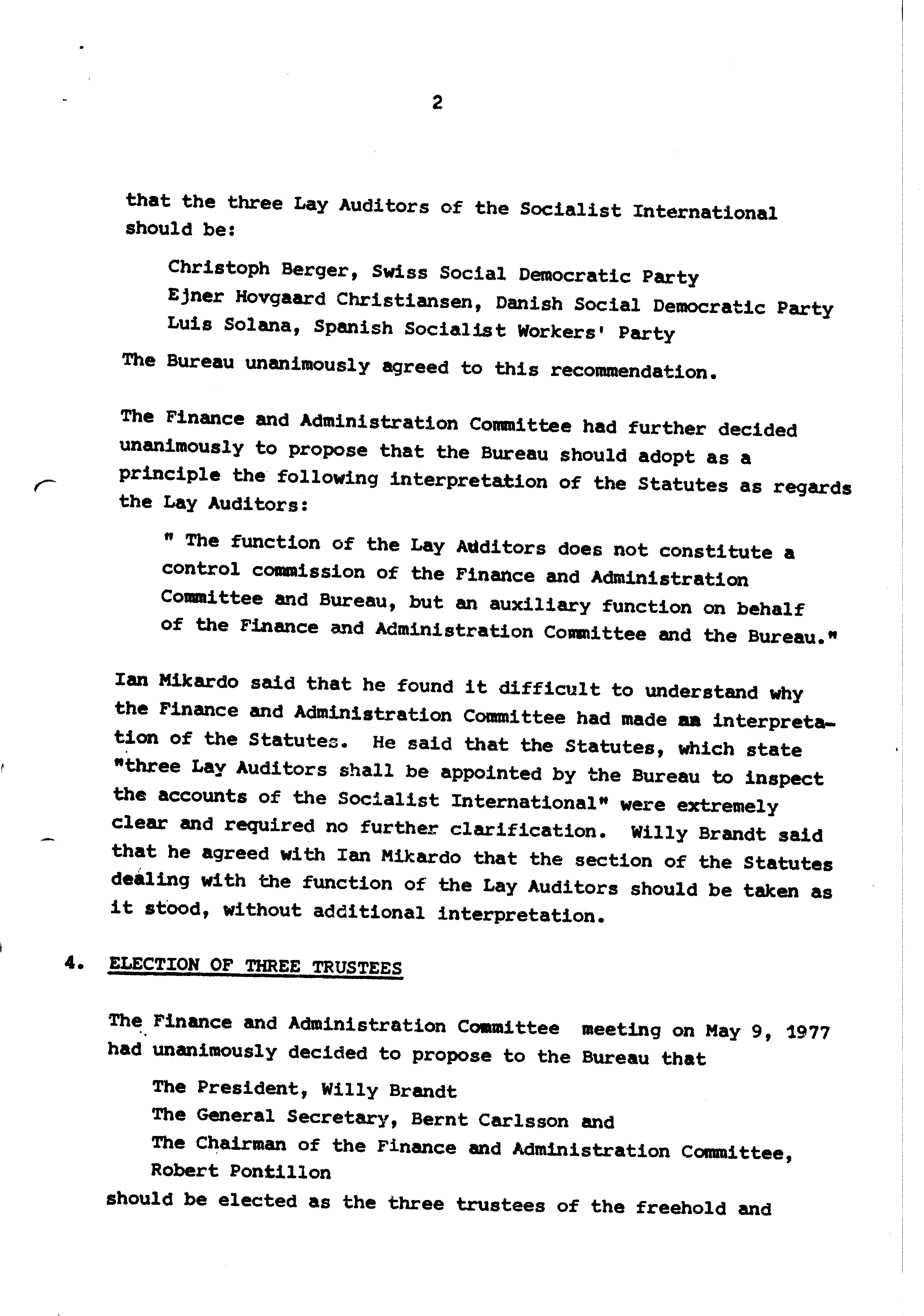 2

that the three Lay Auditors of the Socialist International should be:

Christoph Berger, Swiss Social Democratic Party
Ejner Hovgaard Christiansen, Danish Social Democratic Party
Luis Solana, Spanish Socialist Workers' Party

The Bureau unanimously agreed to this recommendation.

The Finance and Administration Committee had further decided unanimously to propose that the Bureau should adopt as a principle the following interpretation of the Statutes as regards the Lay Auditors:

" The function of the Lay Auditors does not constitute a control commission of the Finance and Administration Committee and Bureau, but an auxiliary function on behalf of the Finance and Administration Committee and the Bureau."

Ian Mikardo said that he found it difficult to understand why the Finance and Administration Committee had made an interpretation of the Statutes. He said that the Statutes, which state "three Lay Auditors shall be appointed by the Bureau to inspect the accounts of the Socialist International" were extremely clear and required no further clarification. Willy Brandt said that he agreed with Ian Mikardo that the section of the Statutes dealing with the function of the Lay Auditors should be taken as it stood, without additional interpretation.

4. ELECTION OF THREE TRUSTEES

The Finance and Administration Committee meeting on May 9, 1977 had unanimously decided to propose to the Bureau that

The President, Willy Brandt
The General Secretary, Bernt Carlsson and
The Chairman of the Finance and Administration Committee, Robert Pontillon

should be elected as the three trustees of the freehold and